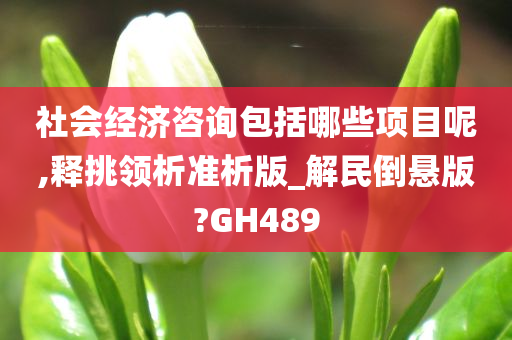 社会经济咨询包括哪些项目呢,释挑领析准析版_解民倒悬版?GH489